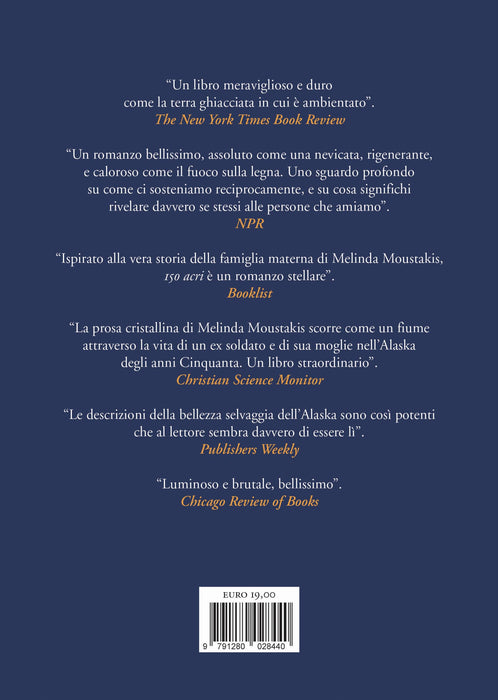 "Un libro meraviglioso e duro come la terra ghiacciata in cui è ambientato".
The New York Times Book Review

"Un romanzo bellissimo, assoluto come una nevicata, rigenerante, e caloroso come il fuoco sulla legna. Uno sguardo profondo su come ci sosteniamo reciprocamente, e su cosa significhi rivelare davvero se stessi alle persone che amiamo".
NPR

"Ispirato alla vera storia della famiglia materna di Melinda Moustakis, 150 acri è un romanzo stellare".
Booklist

"La prosa cristallina di Melinda Moustakis scorre come un fiume attraverso la vita di un ex soldato e di sua moglie nell'Alaska degli anni Cinquanta. Un libro straordinario".
Christian Science Monitor

"Le descrizioni della bellezza selvaggia dell'Alaska sono così potenti che al lettore sembra davvero di essere lì".
Publishers Weekly

"Luminoso e brutale, bellissimo".
Chicago Review of Books

EURO 19,00

9 791280 028440